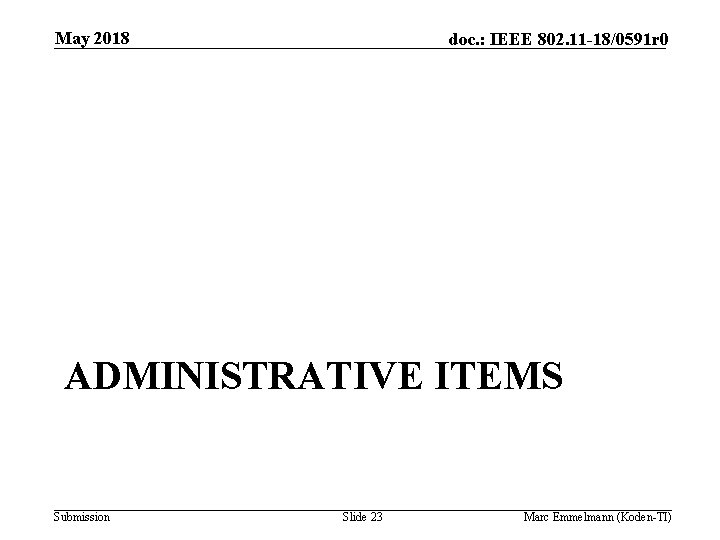 May 2018

doc.: IEEE 802.11-18/0591r0

ADMINISTRATIVE ITEMS

Submission

Slide 23

Marc Emmelmann (Koden-TI)